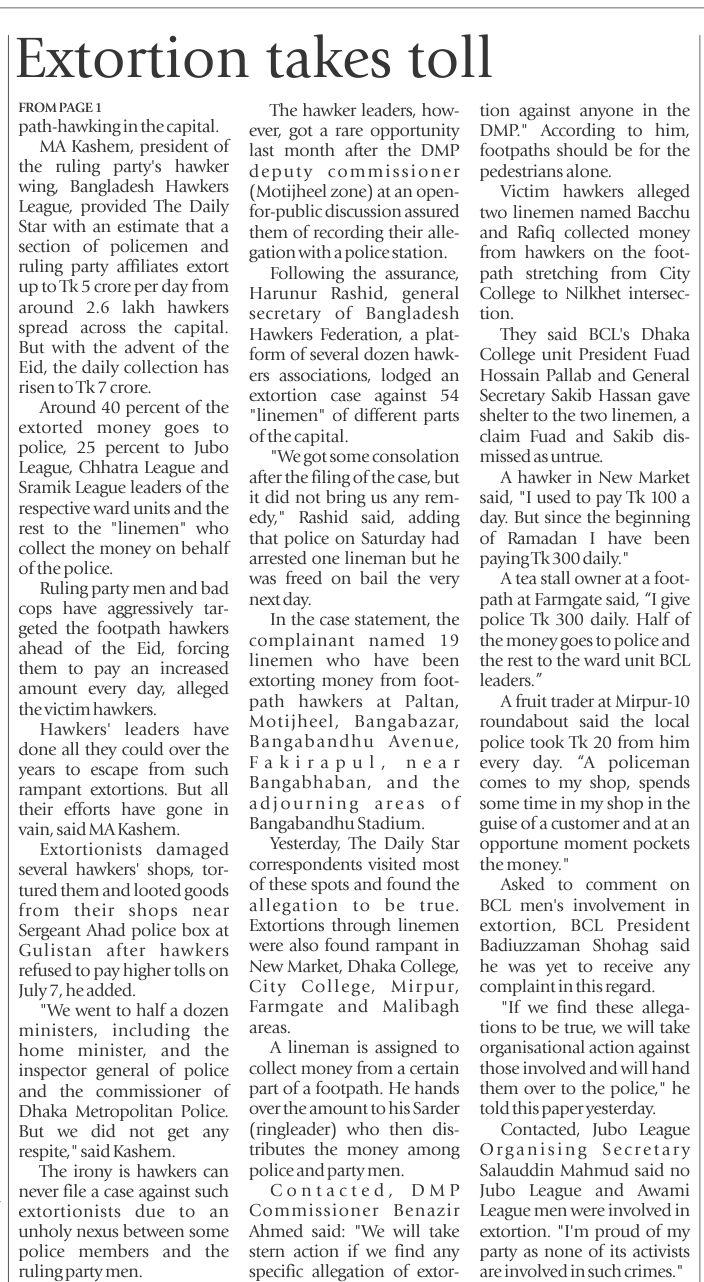 Extortion takes toll

FROM PAGE 1

path-hawking in the capital.

MA Kashem, president of the ruling party's hawker wing, Bangladesh Hawkers League, provided The Daily Star with an estimate that a section of policemen and ruling party affiliates extort up to Tk 5 crore per day from around 2.6 lakh hawkers spread across the capital. But with the advent of the Eid, the daily collection has risen to Tk 7 crore.

Around 40 percent of the extorted money goes to police, 25 percent to Jubo League, Chhatra League and Sramik League leaders of the respective ward units and the rest to the "linemen" who collect the money on behalf of the police.

Ruling party men and bad cops have aggressively targeted the footpath hawkers ahead of the Eid, forcing them to pay an increased amount every day, alleged the victim hawkers.

Hawkers' leaders have done all they could over the years to escape from such rampant extortions. But all their efforts have gone in vain, said MA Kashem.

Extortionists damaged several hawkers' shops, tortured them and looted goods from their shops near Sergeant Ahad police box at Gulistan after hawkers refused to pay higher tolls on July 7, he added.

"We went to half a dozen ministers, including the home minister, and the inspector general of police and the commissioner of Dhaka Metropolitan Police. But we did not get any respite," said Kashem.

The irony is hawkers can never file a case against such extortionists due to an unholy nexus between some police members and the ruling party men.

The hawker leaders, however, got a rare opportunity last month after the DMP deputy commissioner (Motijheel zone) at an open-for-public discussion assured them of recording their allegation with a police station.

Following the assurance, Harunur Rashid, general secretary of Bangladesh Hawkers Federation, a platform of several dozen hawkers associations, lodged an extortion case against 54 "linemen" of different parts of the capital.

"We got some consolation after the filing of the case, but it did not bring us any remedy," Rashid said, adding that police on Saturday had arrested one lineman but he was freed on bail the very next day.

In the case statement, the complainant named 19 linemen who have been extorting money from footpath hawkers at Paltan, Motijheel, Bangabazar, Bangabandhu Avenue, Fakirapul, near Bangabhaban, and the adjourning areas of Bangabandhu Stadium.

Yesterday, The Daily Star correspondents visited most of these spots and found the allegation to be true. Extortions through linemen were also found rampant in New Market, Dhaka College, City College, Mirpur, Farmgate and Malibagh areas.

A lineman is assigned to collect money from a certain part of a footpath. He hands over the amount to his Sarder (ringleader) who then distributes the money among police and party men.

Contacted, DMP Commissioner Benazir Ahmed said: "We will take stern action if we find any specific allegation of extortion against anyone in the DMP." According to him, footpaths should be for the pedestrians alone.

Victim hawkers alleged two linemen named Bacchu and Rafiq collected money from hawkers on the footpath stretching from City College to Nilkhet intersection.

They said BCL's Dhaka College unit President Fuad Hossain Pallab and General Secretary Sakib Hassan gave shelter to the two linemen, a claim Fuad and Sakib dismissed as untrue.

A hawker in New Market said, "I used to pay Tk 100 a day. But since the beginning of Ramadan I have been paying Tk 300 daily."

A tea stall owner at a footpath at Farmgate said, "I give police Tk 300 daily. Half of the money goes to police and the rest to the ward unit BCL leaders."

A fruit trader at Mirpur-10 roundabout said the local police took Tk 20 from him every day. "A policeman comes to my shop, spends some time in my shop in the guise of a customer and at an opportune moment pockets the money."

Asked to comment on BCL men's involvement in extortion, BCL President Badiuzzaman Shohag said he was yet to receive any complaint in this regard.

"If we find these allegations to be true, we will take organisational action against those involved and will hand them over to the police," he told this paper yesterday.

Contacted, Jubo League Organising Secretary Salauddin Mahmud said no Jubo League and Awami League men were involved in extortion. "I'm proud of my party as none of its activists are involved in such crimes."